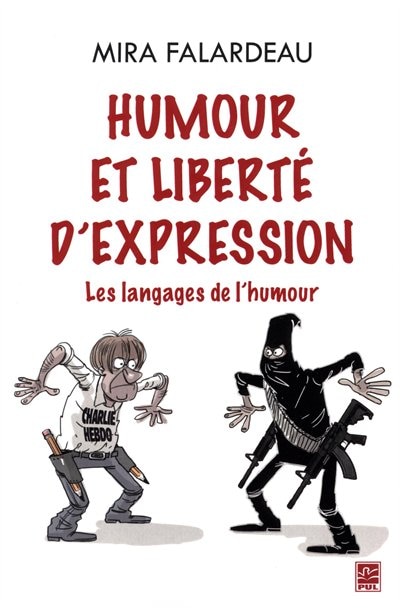 MIRA FALARDEAU

HUMOUR ET LIBERTÉ D'EXPRESSION

Les langages de l'humour

CHARLIE HEBDO

PUL